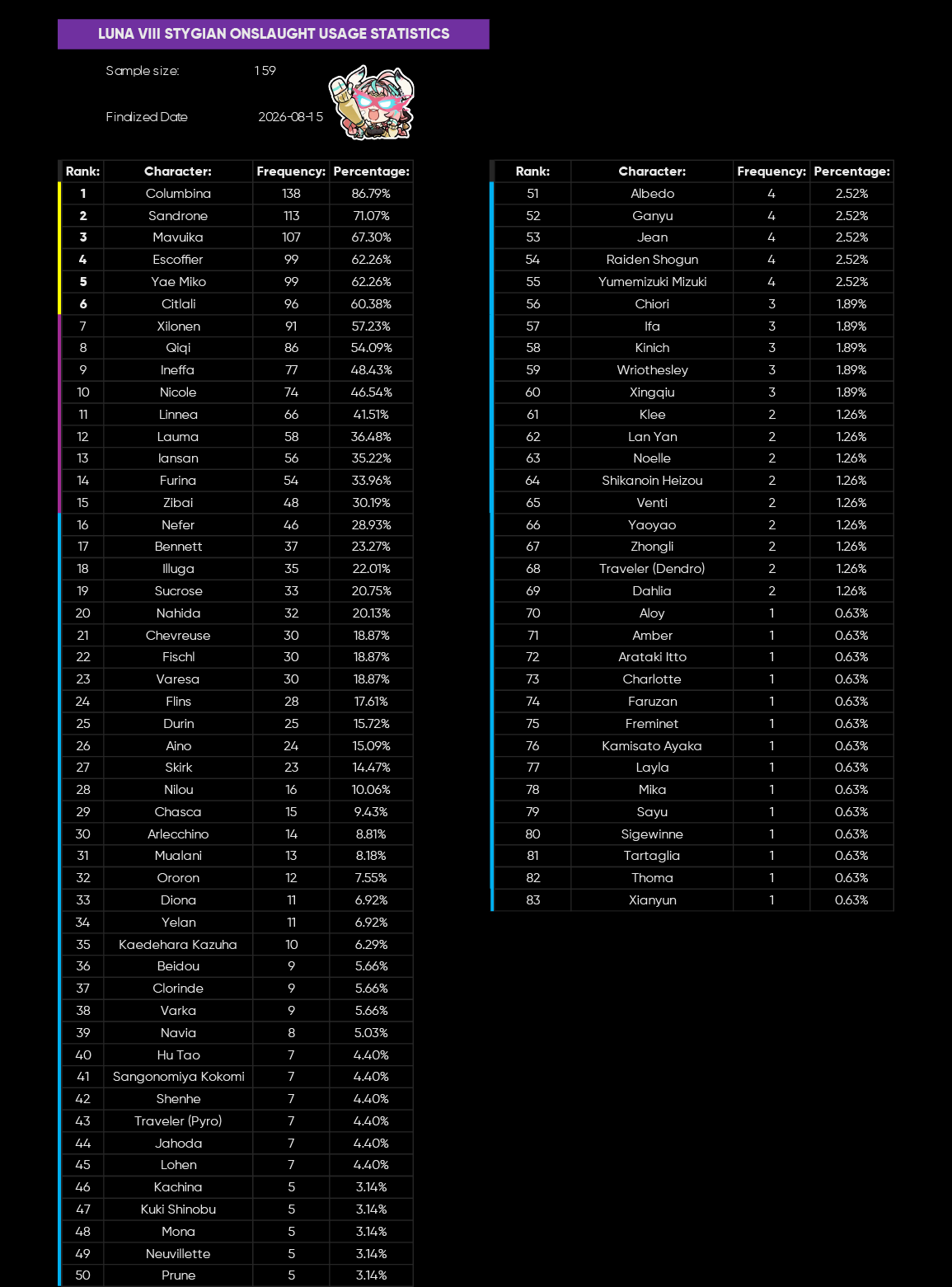 LUNA VIII STYGIAN ONSLAUGHT USAGE STATISTICS

Sample size: 159

Finalized Date 2026-08-15

| Rank: | Character: | Frequency: | Percentage: |
|---|---|---|---|
| 1 | Columbina | 138 | 86.79% |
| 2 | Sandrone | 113 | 71.07% |
| 3 | Mavuika | 107 | 67.30% |
| 4 | Escoffier | 99 | 62.26% |
| 5 | Yae Miko | 99 | 62.26% |
| 6 | Citlali | 96 | 60.38% |
| 7 | Xilonen | 91 | 57.23% |
| 8 | Qiqi | 86 | 54.09% |
| 9 | Ineffa | 77 | 48.43% |
| 10 | Nicole | 74 | 46.54% |
| 11 | Linnea | 66 | 41.51% |
| 12 | Lauma | 58 | 36.48% |
| 13 | Iansan | 56 | 35.22% |
| 14 | Furina | 54 | 33.96% |
| 15 | Zibai | 48 | 30.19% |
| 16 | Nefer | 46 | 28.93% |
| 17 | Bennett | 37 | 23.27% |
| 18 | Illuga | 35 | 22.01% |
| 19 | Sucrose | 33 | 20.75% |
| 20 | Nahida | 32 | 20.13% |
| 21 | Chevreuse | 30 | 18.87% |
| 22 | Fischl | 30 | 18.87% |
| 23 | Varesa | 30 | 18.87% |
| 24 | Flins | 28 | 17.61% |
| 25 | Durin | 25 | 15.72% |
| 26 | Aino | 24 | 15.09% |
| 27 | Skirk | 23 | 14.47% |
| 28 | Nilou | 16 | 10.06% |
| 29 | Chasca | 15 | 9.43% |
| 30 | Arlecchino | 14 | 8.81% |
| 31 | Mualani | 13 | 8.18% |
| 32 | Ororon | 12 | 7.55% |
| 33 | Diona | 11 | 6.92% |
| 34 | Yelan | 11 | 6.92% |
| 35 | Kaedehara Kazuha | 10 | 6.29% |
| 36 | Beidou | 9 | 5.66% |
| 37 | Clorinde | 9 | 5.66% |
| 38 | Varka | 9 | 5.66% |
| 39 | Navia | 8 | 5.03% |
| 40 | Hu Tao | 7 | 4.40% |
| 41 | Sangonomiya Kokomi | 7 | 4.40% |
| 42 | Shenhe | 7 | 4.40% |
| 43 | Traveler (Pyro) | 7 | 4.40% |
| 44 | Jahoda | 7 | 4.40% |
| 45 | Lohen | 7 | 4.40% |
| 46 | Kachina | 5 | 3.14% |
| 47 | Kuki Shinobu | 5 | 3.14% |
| 48 | Mona | 5 | 3.14% |
| 49 | Neuvillette | 5 | 3.14% |
| 50 | Prune | 5 | 3.14% |

| Rank: | Character: | Frequency: | Percentage: |
|---|---|---|---|
| 51 | Albedo | 4 | 2.52% |
| 52 | Ganyu | 4 | 2.52% |
| 53 | Jean | 4 | 2.52% |
| 54 | Raiden Shogun | 4 | 2.52% |
| 55 | Yumemizuki Mizuki | 4 | 2.52% |
| 56 | Chiori | 3 | 1.89% |
| 57 | Ifa | 3 | 1.89% |
| 58 | Kinich | 3 | 1.89% |
| 59 | Wriothesley | 3 | 1.89% |
| 60 | Xingqiu | 3 | 1.89% |
| 61 | Klee | 2 | 1.26% |
| 62 | Lan Yan | 2 | 1.26% |
| 63 | Noelle | 2 | 1.26% |
| 64 | Shikanoin Heizou | 2 | 1.26% |
| 65 | Venti | 2 | 1.26% |
| 66 | Yaoyao | 2 | 1.26% |
| 67 | Zhongli | 2 | 1.26% |
| 68 | Traveler (Dendro) | 2 | 1.26% |
| 69 | Dahlia | 2 | 1.26% |
| 70 | Aloy | 1 | 0.63% |
| 71 | Amber | 1 | 0.63% |
| 72 | Arataki Itto | 1 | 0.63% |
| 73 | Charlotte | 1 | 0.63% |
| 74 | Faruzan | 1 | 0.63% |
| 75 | Freminet | 1 | 0.63% |
| 76 | Kamisato Ayaka | 1 | 0.63% |
| 77 | Layla | 1 | 0.63% |
| 78 | Mika | 1 | 0.63% |
| 79 | Sayu | 1 | 0.63% |
| 80 | Sigewinne | 1 | 0.63% |
| 81 | Tartaglia | 1 | 0.63% |
| 82 | Thoma | 1 | 0.63% |
| 83 | Xianyun | 1 | 0.63% |